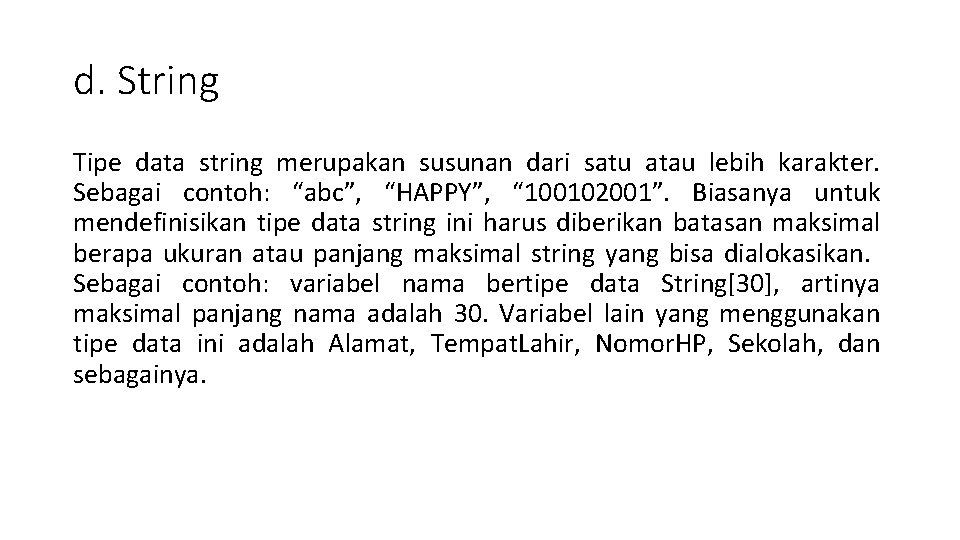 d. String

Tipe data string merupakan susunan dari satu atau lebih karakter. Sebagai contoh: “abc”, “HAPPY”, “100102001”. Biasanya untuk mendefinisikan tipe data string ini harus diberikan batasan maksimal berapa ukuran atau panjang maksimal string yang bisa dialokasikan. Sebagai contoh: variabel nama bertipe data String[30], artinya maksimal panjang nama adalah 30. Variabel lain yang menggunakan tipe data ini adalah Alamat, TempatLahir, NomorHP, Sekolah, dan sebagainya.